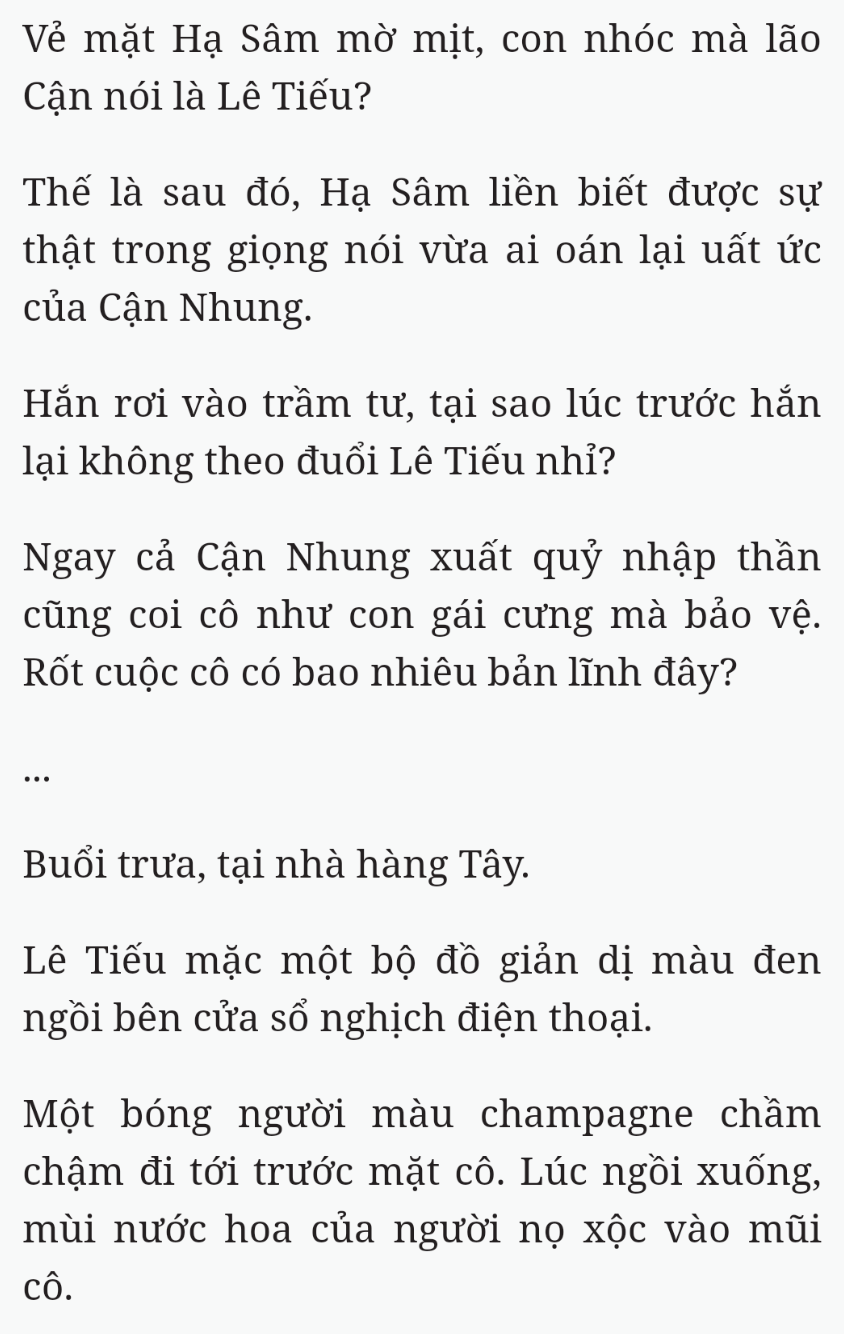 Vẻ mặt Hạ Sâm mờ mịt, con nhóc mà lão Cận nói là Lê Tiếu?

Thế là sau đó, Hạ Sâm liền biết được sự thật trong giọng nói vừa ai oán lại uất ức của Cận Nhung.

Hắn rơi vào trầm tư, tại sao lúc trước hắn lại không theo đuổi Lê Tiếu nhỉ?

Ngay cả Cận Nhung xuất quỷ nhập thần cũng coi cô như con gái cưng mà bảo vệ. Rốt cuộc cô có bao nhiêu bản lĩnh đây?

...

Buổi trưa, tại nhà hàng Tây.

Lê Tiếu mặc một bộ đồ giản dị màu đen ngồi bên cửa sổ nghịch điện thoại.

Một bóng người màu champagne chầm chậm đi tới trước mặt cô. Lúc ngồi xuống, mùi nước hoa của người nọ xộc vào mũi cô.